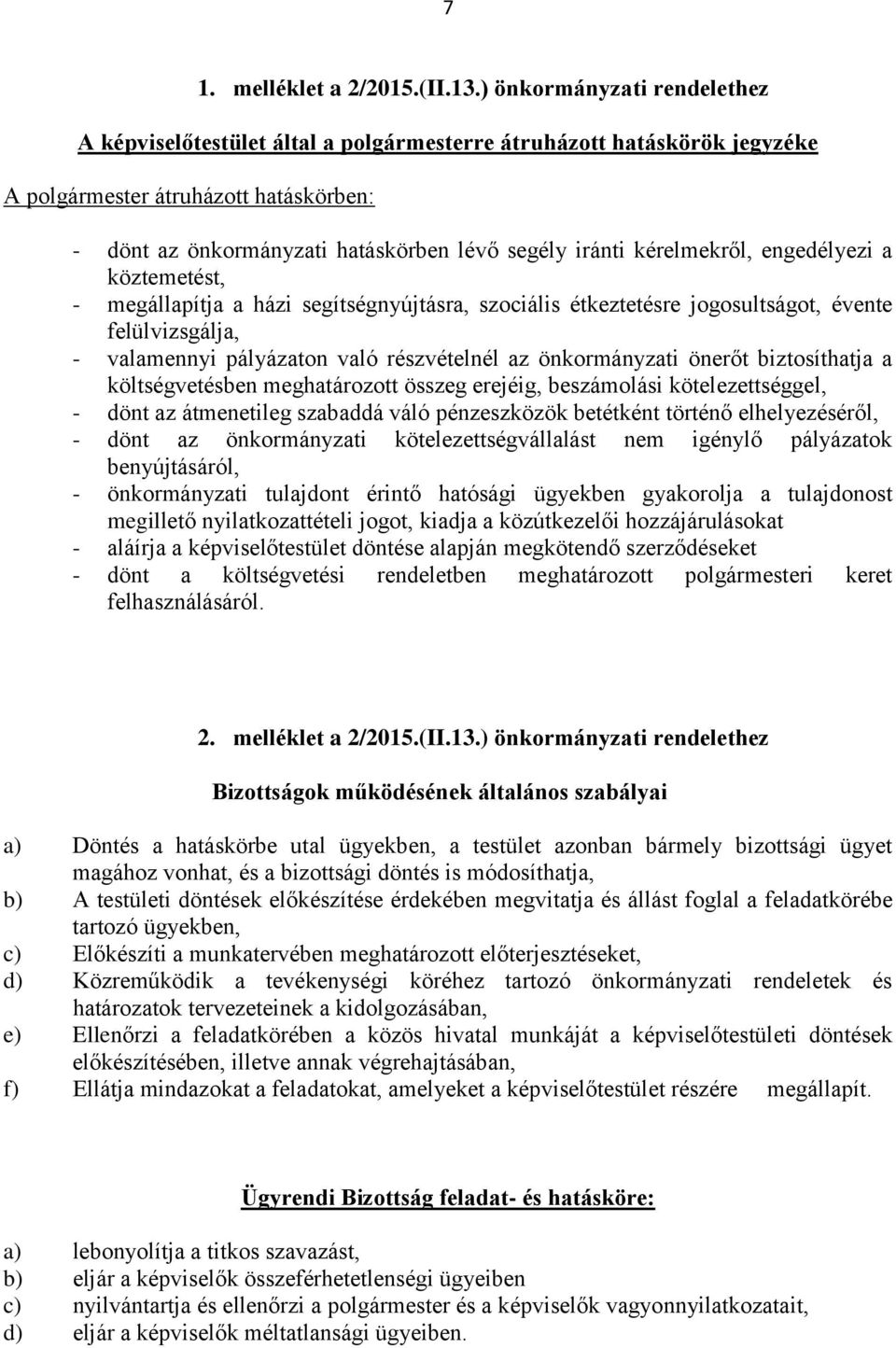 7

1. melléklet a 2/2015.(II.13.) önkormányzati rendelethez

A képviselőtestület által a polgármesterre átruházott hatáskörök jegyzéke

A polgármester átruházott hatáskörben:

- dönt az önkormányzati hatáskörben lévő segély iránti kérelmekről, engedélyezi a köztemetést,
- megállapítja a házi segítségnyújtásra, szociális étkeztetésre jogosultságot, évente felülvizsgálja,
- valamennyi pályázaton való részvételnél az önkormányzati önerőt biztosíthatja a költségvetésben meghatározott összeg erejéig, beszámolási kötelezettséggel,
- dönt az átmenetileg szabaddá váló pénzeszközök betétként történő elhelyezéséről,
- dönt az önkormányzati kötelezettségvállalást nem igénylő pályázatok benyújtásáról,
- önkormányzati tulajdont érintő hatósági ügyekben gyakorolja a tulajdonost megillető nyilatkozattételi jogot, kiadja a közútkezelői hozzájárulásokat
- aláírja a képviselőtestület döntése alapján megkötendő szerződéseket
- dönt a költségvetési rendeletben meghatározott polgármesteri keret felhasználásáról.

2. melléklet a 2/2015.(II.13.) önkormányzati rendelethez

Bizottságok működésének általános szabályai

a) Döntés a hatáskörbe utal ügyekben, a testület azonban bármely bizottsági ügyet magához vonhat, és a bizottsági döntés is módosíthatja,
b) A testületi döntések előkészítése érdekében megvitatja és állást foglal a feladatkörébe tartozó ügyekben,
c) Előkészíti a munkatervében meghatározott előterjesztéseket,
d) Közreműködik a tevékenységi köréhez tartozó önkormányzati rendeletek és határozatok tervezeteinek a kidolgozásában,
e) Ellenőrzi a feladatkörében a közös hivatal munkáját a képviselőtestületi döntések előkészítésében, illetve annak végrehajtásában,
f) Ellátja mindazokat a feladatokat, amelyeket a képviselőtestület részére megállapít.

Ügyrendi Bizottság feladat- és hatásköre:

a) lebonyolítja a titkos szavazást,
b) eljár a képviselők összeférhetetlenségi ügyeiben
c) nyilvántartja és ellenőrzi a polgármester és a képviselők vagyonnyilatkozatait,
d) eljár a képviselők méltatlansági ügyeiben.